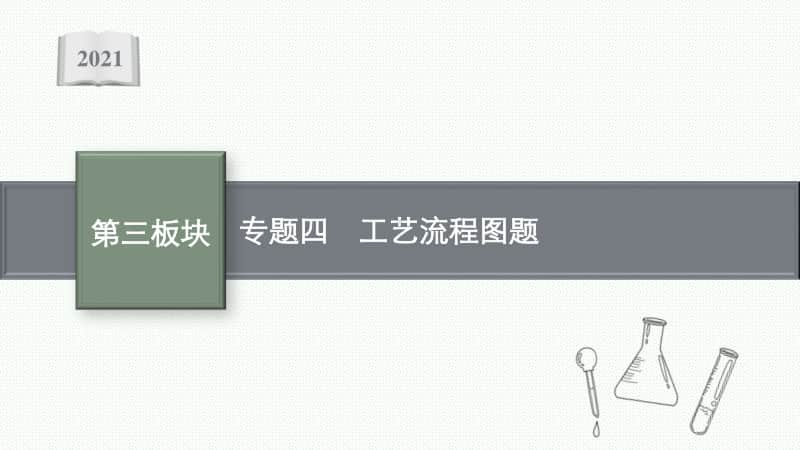 2021

第三板块

专题四　工艺流程图题